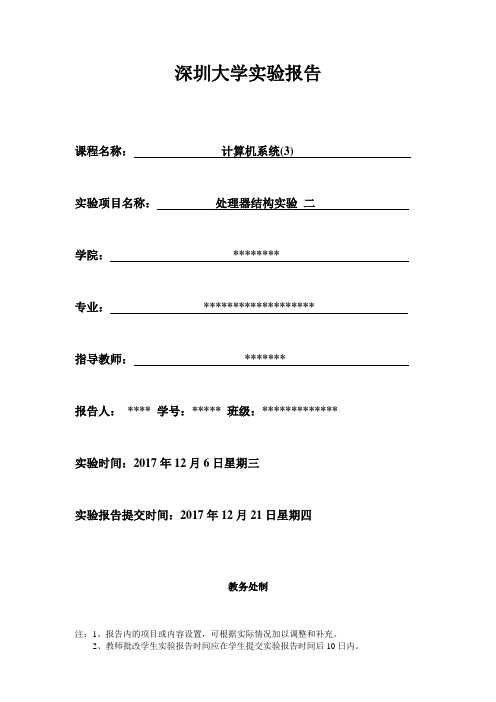 深圳大学实验报告

课程名称： 计算机系统(3)

实验项目名称： 处理器结构实验 二

学院： ********

专业： *******************

指导教师： *******

报告人： **** 学号：***** 班级：*************

实验时间：2017 年 12 月 6 日星期三

实验报告提交时间：2017 年 12 月 21 日星期四

教务处制

注：1、报告内的项目或内容设置，可根据实际情况加以调整和补充。
2、教师批改学生实验报告时间应在学生提交实验报告时间后 10 日内。